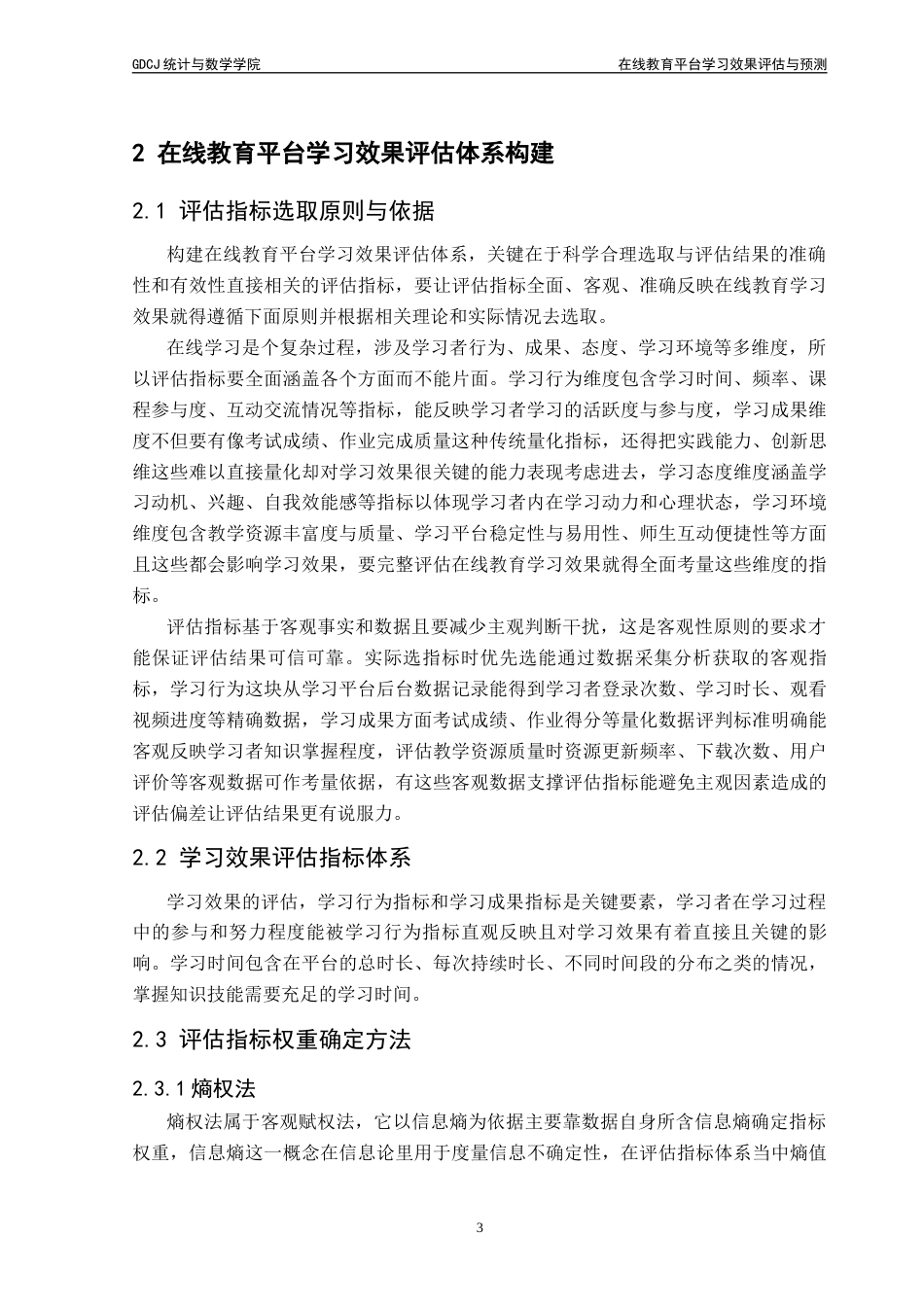 GDCJ 统计与数学学院

在线教育平台学习效果评估与预测

2 在线教育平台学习效果评估体系构建

2.1 评估指标选取原则与依据

构建在线教育平台学习效果评估体系，关键在于科学合理选取与评估结果的准确性和有效性直接相关的评估指标，要让评估指标全面、客观、准确反映在线教育学习效果就得遵循下面原则并根据相关理论和实际情况去选取。

在线学习是个复杂过程，涉及学习者行为、成果、态度、学习环境等多维度，所以评估指标要全面涵盖各个方面而不能片面。学习行为维度包含学习时间、频率、课程参与度、互动交流情况等指标，能反映学习者学习的活跃度与参与度，学习成果维度不但要有像考试成绩、作业完成质量这种传统量化指标，还得把实践能力、创新思维这些难以直接量化却对学习效果很关键的能力表现考虑进去，学习态度维度涵盖学习动机、兴趣、自我效能感等指标以体现学习者内在学习动力和心理状态，学习环境维度包含教学资源丰富度与质量、学习平台稳定性与易用性、师生互动便捷性等方面且这些都会影响学习效果，要完整评估在线教育学习效果就得全面考量这些维度的指标。

评估指标基于客观事实和数据且要减少主观判断干扰，这是客观性原则的要求才能保证评估结果可信可靠。实际选指标时优先选能通过数据采集分析获取的客观指标，学习行为这块从学习平台后台数据记录能得到学习者登录次数、学习时长、观看视频进度等精确数据，学习成果方面考试成绩、作业得分等量化数据评判标准明确能客观反映学习者知识掌握程度，评估教学资源质量时资源更新频率、下载次数、用户评价等客观数据可作考量依据，有这些客观数据支撑评估指标能避免主观因素造成的评估偏差让评估结果更有说服力。

2.2 学习效果评估指标体系

学习效果的评估，学习行为指标和学习成果指标是关键要素，学习者在学习过程中的参与和努力程度能被学习行为指标直观反映且对学习效果有着直接且关键的影响。学习时间包含在平台的总时长、每次持续时长、不同时间段的分布之类的情况，掌握知识技能需要充足的学习时间。

2.3 评估指标权重确定方法

2.3.1 熵权法

熵权法属于客观赋权法，它以信息熵为依据主要靠数据自身所含信息熵确定指标权重，信息熵这一概念在信息论里用于度量信息不确定性，在评估指标体系当中熵值

3